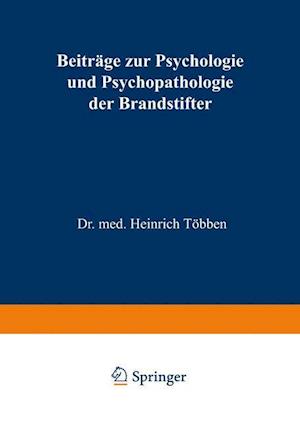 Beiträge zur Psychologie und Psychopathologie der Brandstifter

Dr. med. Heinrich Többen

Springer